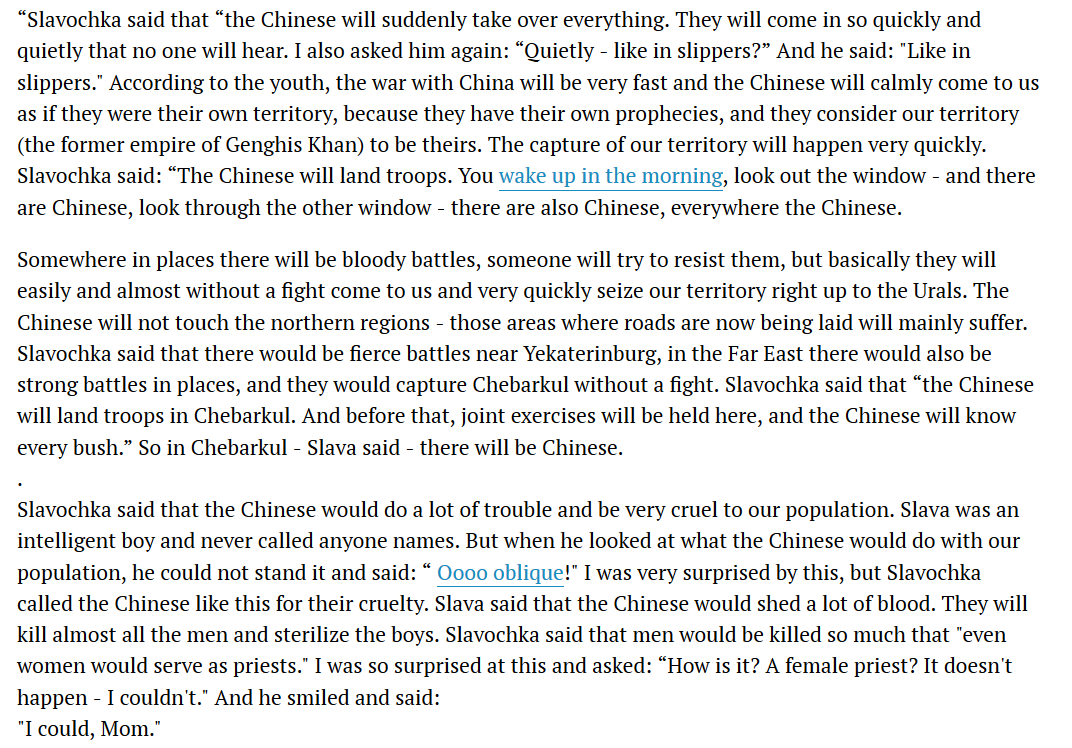 “Slavochka said that “the Chinese will suddenly take over everything. They will come in so quickly and quietly that no one will hear. I also asked him again: “Quietly - like in slippers?” And he said: "Like in slippers." According to the youth, the war with China will be very fast and the Chinese will calmly come to us as if they were their own territory, because they have their own prophecies, and they consider our territory (the former empire of Genghis Khan) to be theirs. The capture of our territory will happen very quickly. Slavochka said: “The Chinese will land troops. You wake up in the morning, look out the window - and there are Chinese, look through the other window - there are also Chinese, everywhere the Chinese.

Somewhere in places there will be bloody battles, someone will try to resist them, but basically they will easily and almost without a fight come to us and very quickly seize our territory right up to the Urals. The Chinese will not touch the northern regions - those areas where roads are now being laid will mainly suffer. Slavochka said that there would be fierce battles near Yekaterinburg, in the Far East there would also be strong battles in places, and they would capture Chebarkul without a fight. Slavochka said that “the Chinese will land troops in Chebarkul. And before that, joint exercises will be held here, and the Chinese will know every bush.” So in Chebarkul - Slava said - there will be Chinese.
.
Slavochka said that the Chinese would do a lot of trouble and be very cruel to our population. Slava was an intelligent boy and never called anyone names. But when he looked at what the Chinese would do with our population, he could not stand it and said: “ Oooo oblique!" I was very surprised by this, but Slavochka called the Chinese like this for their cruelty. Slava said that the Chinese would shed a lot of blood. They will kill almost all the men and sterilize the boys. Slavochka said that men would be killed so much that "even women would serve as priests." I was so surprised at this and asked: “How is it? A female priest? It doesn't happen - I couldn't." And he smiled and said:
"I could, Mom."